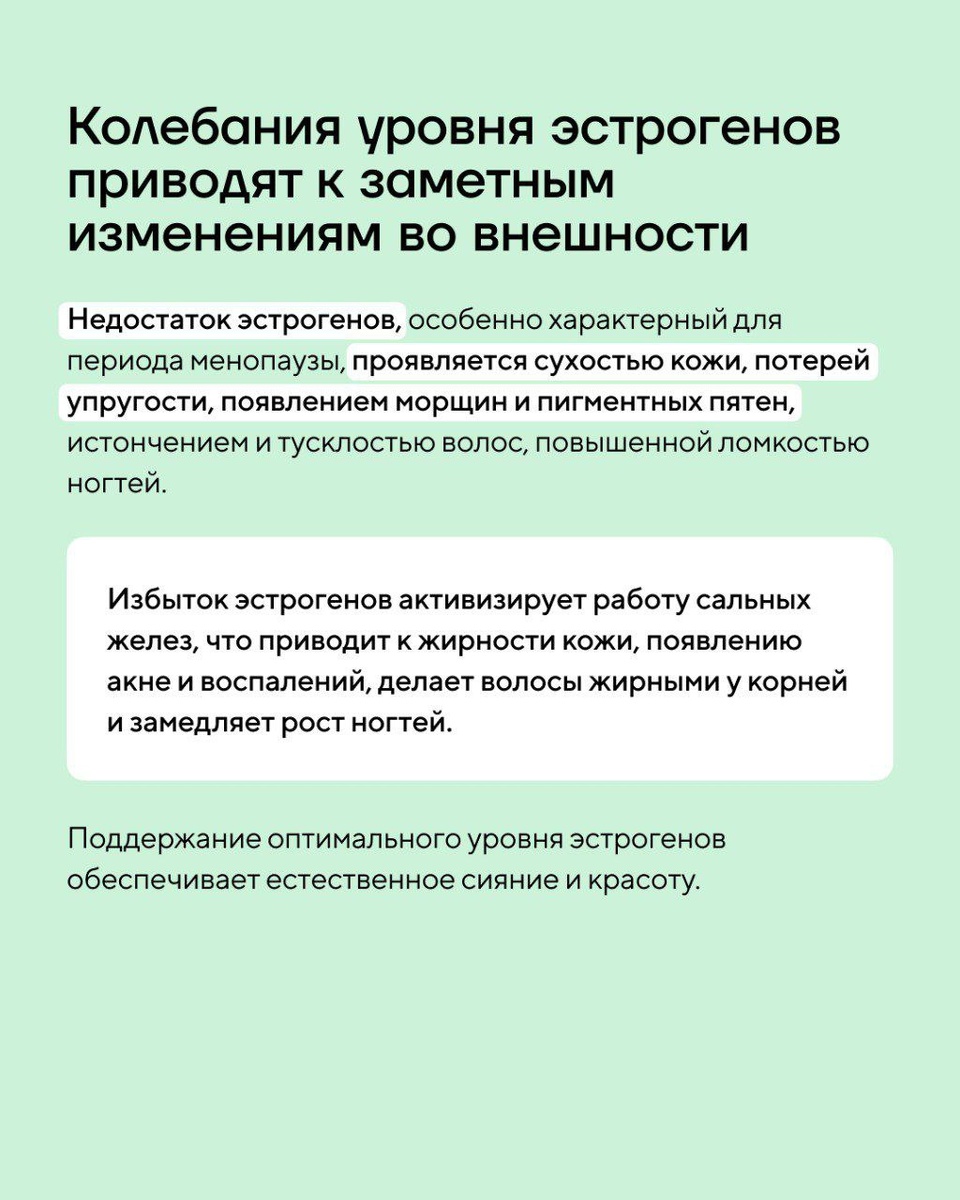 Колебания уровня эстрогенов приводят к заметным изменениям во внешности

Недостаток эстрогенов, особенно характерный для периода менопаузы, проявляется сухостью кожи, потерей упругости, появлением морщин и пигментных пятен, истончением и тусклостью волос, повышенной ломкостью ногтей.

Избыток эстрогенов активизирует работу сальных желез, что приводит к жирности кожи, появлению акне и воспалений, делает волосы жирными у корней и замедляет рост ногтей.

Поддержание оптимального уровня эстрогенов обеспечивает естественное сияние и красоту.